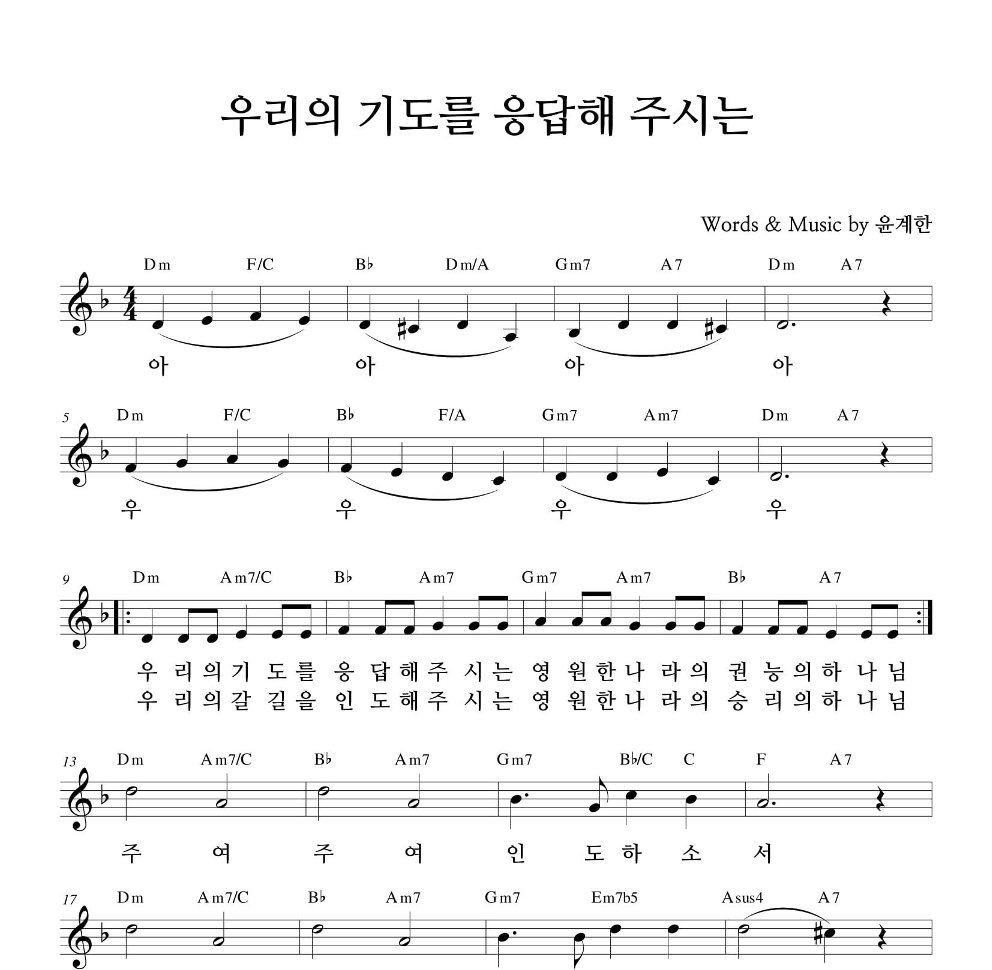 우리의 기도를 응답해 주시는

Words & Music by 윤계한

Dm F/C B♭ Dm/A Gm7 A7 Dm A7

아 아 아 아

5 Dm F/C B♭ F/A Gm7 Am7 Dm A7

우 우 우 우

9 Dm Am7/C B♭ Am7 Gm7 Am7 B♭ A7

우 리 의 기 도 를 응 답 해 주 시 는 영 원 한 나 라 의 권 능 의 하 나 님
우 리 의 갈 길 을 인 도 해 주 시 는 영 원 한 나 라 의 승 리 의 하 나 님

13 Dm Am7/C B♭ Am7 Gm7 B♭/C C F A7

주 여 주 여 인 도 하 소 서

17 Dm Am7/C B♭ Am7 Gm7 Em7b5 Asus4 A7